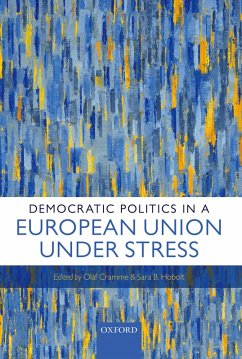 DEMOCRATIC POLITICS IN A
EUROPEAN UNION
UNDER STRESS

Edited by Olaf Cramme & Sara B. Hobolt

OXFORD